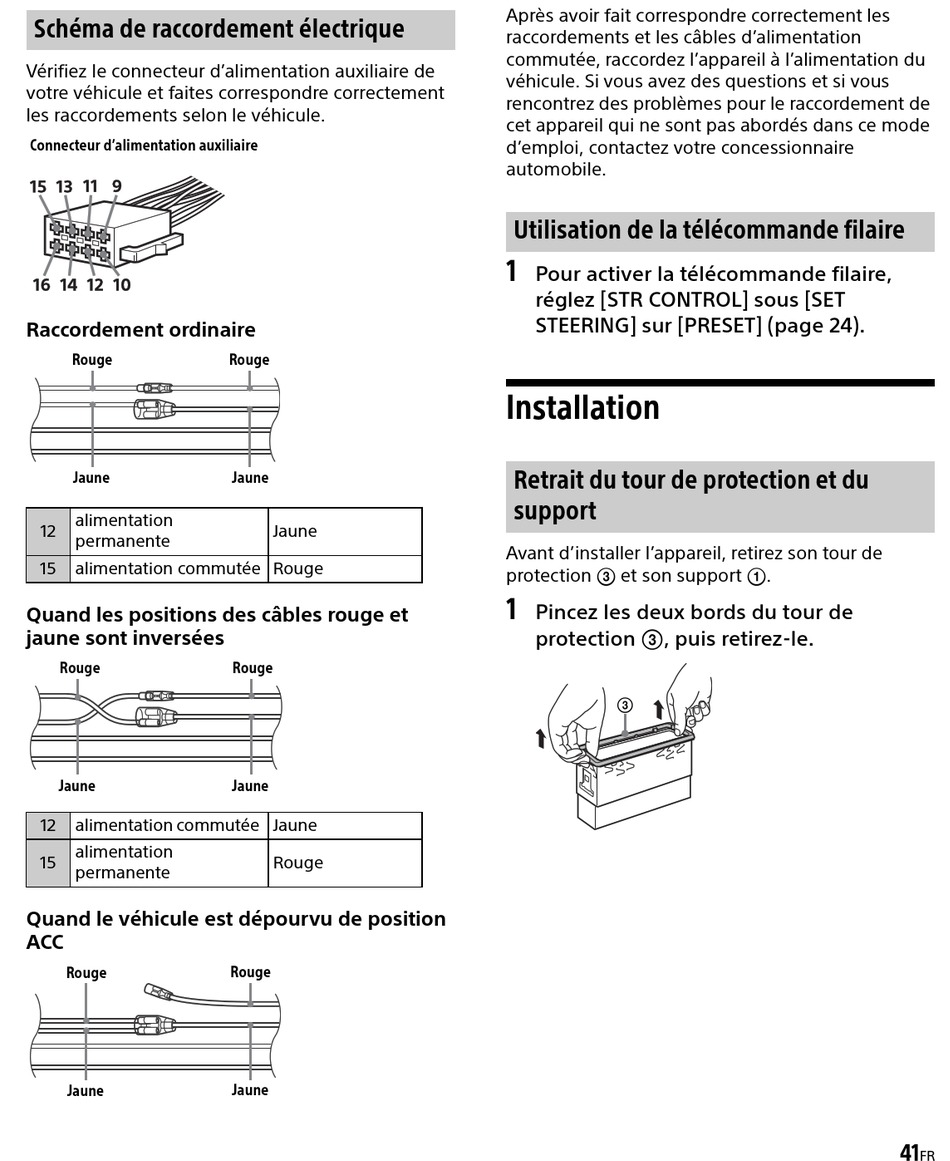 Schéma de raccordement électrique

Vérifiez le connecteur d'alimentation auxiliaire de votre véhicule et faites correspondre correctement les raccordements selon le véhicule.

Connecteur d'alimentation auxiliaire

15 13 11 9

16 14 12 10

Raccordement ordinaire

Rouge Rouge

Jaune Jaune

| 12 | alimentation permanente | Jaune |
|---|---|---|
| 15 | alimentation commutée | Rouge |

Quand les positions des câbles rouge et jaune sont inversées

Rouge Rouge

Jaune Jaune

| 12 | alimentation commutée | Jaune |
|---|---|---|
| 15 | alimentation permanente | Rouge |

Quand le véhicule est dépourvu de position ACC

Rouge Rouge

Jaune Jaune

Après avoir fait correspondre correctement les raccordements et les câbles d'alimentation commutée, raccordez l'appareil à l'alimentation du véhicule. Si vous avez des questions et si vous rencontrez des problèmes pour le raccordement de cet appareil qui ne sont pas abordés dans ce mode d'emploi, contactez votre concessionnaire automobile.

Utilisation de la télécommande filaire

1 Pour activer la télécommande filaire, réglez [STR CONTROL] sous [SET STEERING] sur [PRESET] (page 24).

Installation

Retrait du tour de protection et du support

Avant d'installer l'appareil, retirez son tour de protection ③ et son support ①.

1 Pincez les deux bords du tour de protection ③, puis retirez-le.

③

41FR